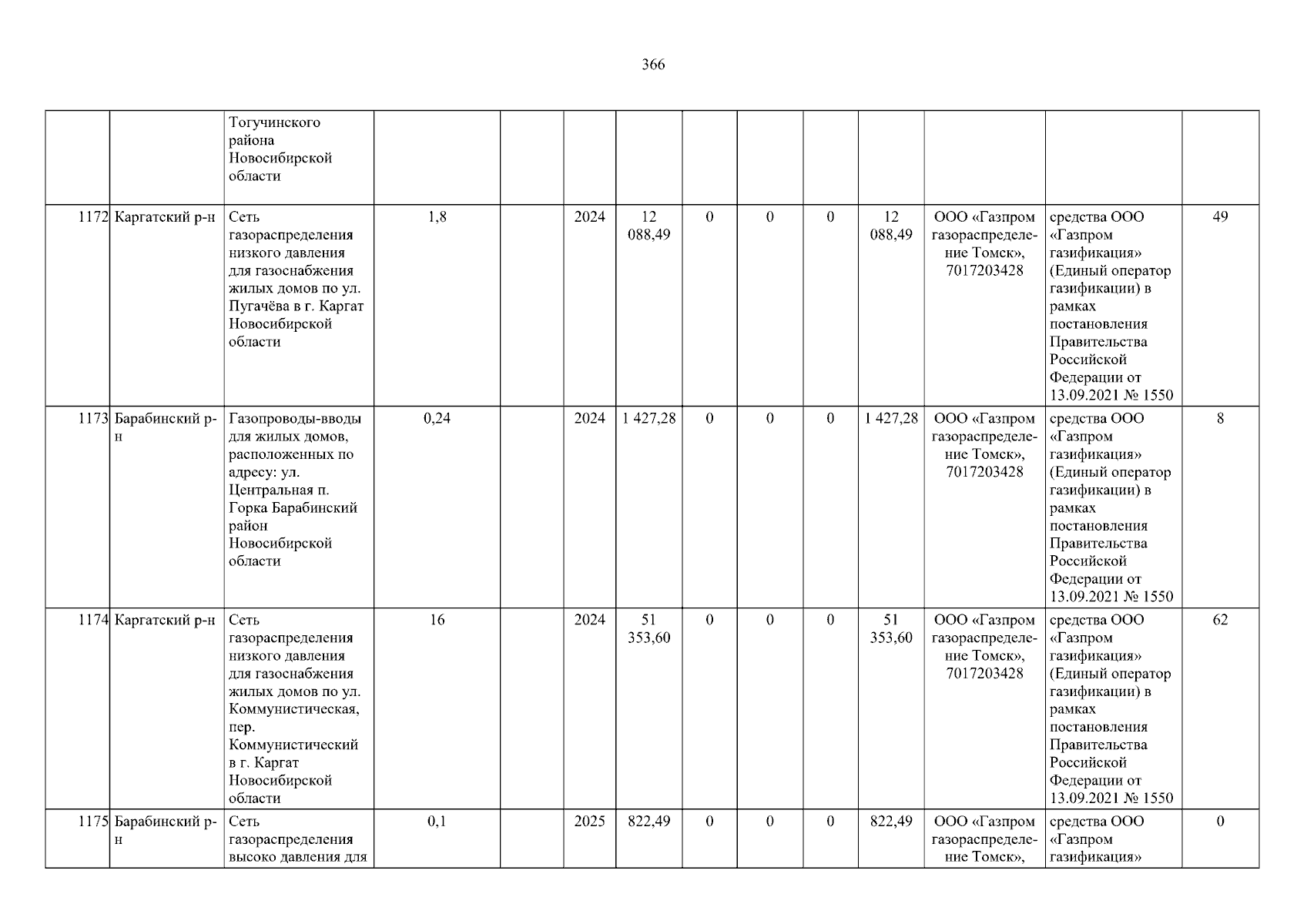 366

|  |  |  |  |  |  |  |  |  |  |  |  |  |  |
|---|---|---|---|---|---|---|---|---|---|---|---|---|---|
|  |  | Тогучинского района Новосибирской области |  |  |  |  |  |  |  |  |  |  |  |
| 1172 | Каргатский р-н | Сеть газораспределения низкого давления для газоснабжения жилых домов по ул. Пугачёва в г. Каргат Новосибирской области | 1,8 |  | 2024 | 12 088,49 | 0 | 0 | 0 | 12 088,49 | ООО «Газпром газораспределение Томск», 7017203428 | средства ООО «Газпром газификация» (Единый оператор газификации) в рамках постановления Правительства Российской Федерации от 13.09.2021 № 1550 | 49 |
| 1173 | Барабинский р-н | Газопроводы-вводы для жилых домов, расположенных по адресу: ул. Центральная п. Горка Барабинский район Новосибирской области | 0,24 |  | 2024 | 1 427,28 | 0 | 0 | 0 | 1 427,28 | ООО «Газпром газораспределение Томск», 7017203428 | средства ООО «Газпром газификация» (Единый оператор газификации) в рамках постановления Правительства Российской Федерации от 13.09.2021 № 1550 | 8 |
| 1174 | Каргатский р-н | Сеть газораспределения низкого давления для газоснабжения жилых домов по ул. Коммунистическая, пер. Коммунистический в г. Каргат Новосибирской области | 16 |  | 2024 | 51 353,60 | 0 | 0 | 0 | 51 353,60 | ООО «Газпром газораспределение Томск», 7017203428 | средства ООО «Газпром газификация» (Единый оператор газификации) в рамках постановления Правительства Российской Федерации от 13.09.2021 № 1550 | 62 |
| 1175 | Барабинский р-н | Сеть газораспределения высоко давления для | 0,1 |  | 2025 | 822,49 | 0 | 0 | 0 | 822,49 | ООО «Газпром газораспределение Томск», | средства ООО «Газпром газификация» | 0 |